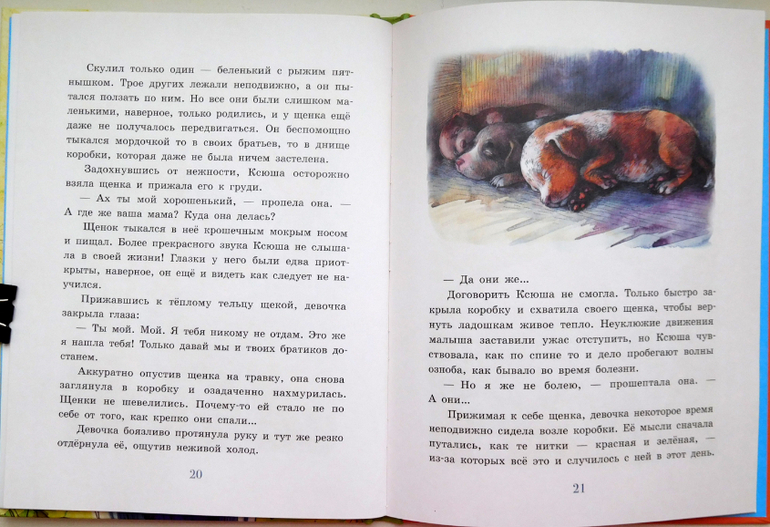 Скулил только один — беленький с рыжим пятнышком. Трое других лежали неподвижно, а он пытался ползать по ним. Но все они были слишком маленькими, наверное, только родились, и у щенка ещё даже не получалось передвигаться. Он беспомощно тыкался мордочкой то в своих братьев, то в днище коробки, которая даже не была ничем застелена.

Задохнувшись от нежности, Ксюша осторожно взяла щенка и прижала его к груди.

— Ах ты мой хорошенький, — пропела она. — А где же ваша мама? Куда она делась?

Щенок тыкался в неё крошечным мокрым носом и пищал. Более прекрасного звука Ксюша не слышала в своей жизни! Глазки у него были едва приоткрыты, наверное, он ещё и видеть как следует не научился.

Прижавшись к тёплому тельцу щекой, девочка закрыла глаза:

— Ты мой. Мой. Я тебя никому не отдам. Это же я нашла тебя! Только давай мы и твоих братиков достанем.

Аккуратно опустив щенка на травку, она снова заглянула в коробку и озадаченно нахмурилась. Щенки не шевелились. Почему-то ей стало не по себе от того, как крепко они спали...

Девочка боязливо протянула руку и тут же резко отдёрнула её, ощутив неживой холод.

20

— Да они же...

Договорить Ксюша не смогла. Только быстро закрыла коробку и схватила своего щенка, чтобы вернуть ладошкам живое тепло. Неуклюжие движения малыша заставили ужас отступить, но Ксюша чувствовала, как по спине то и дело пробегают волны озноба, как бывало во время болезни.

— Но я же не болею, — прошептала она. — А они...

Прижимая к себе щенка, девочка некоторое время неподвижно сидела возле коробки. Её мысли сначала путались, как те нитки — красная и зелёная, — из-за которых всё это и случилось с ней в этот день.

21